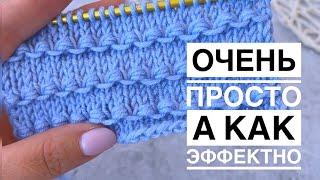 ОЧЕНЬ
ПРОСТО
А КАК
ЭФФЕКТНО